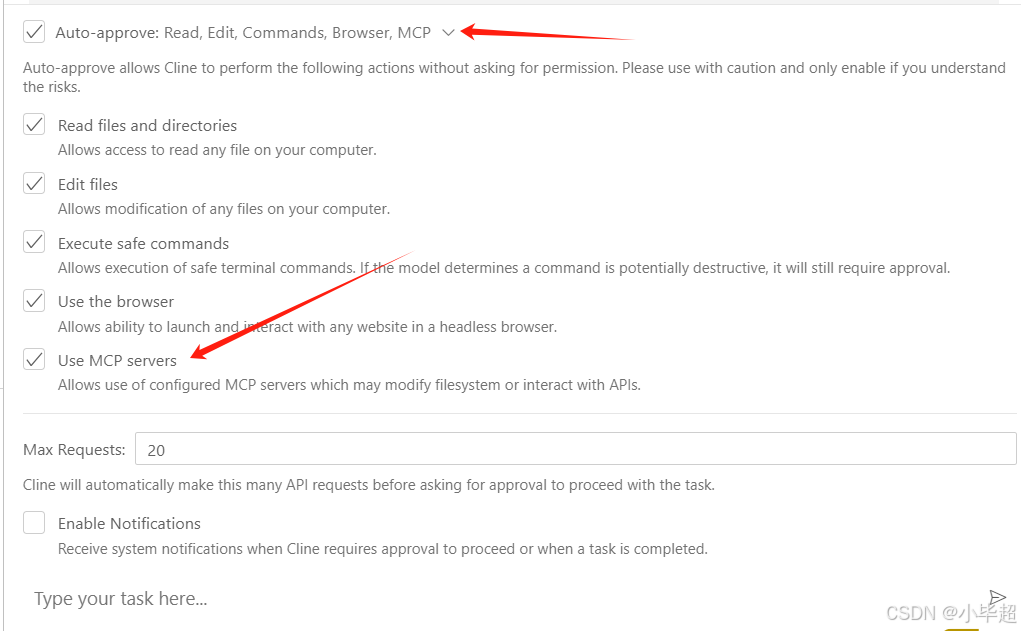 Auto-approve: Read, Edit, Commands, Browser, MCP

Auto-approve allows Cline to perform the following actions without asking for permission. Please use with caution and only enable if you understand the risks.

Read files and directories
Allows access to read any file on your computer.

Edit files
Allows modification of any files on your computer.

Execute safe commands
Allows execution of safe terminal commands. If the model determines a command is potentially destructive, it will still require approval.

Use the browser
Allows ability to launch and interact with any website in a headless browser.

Use MCP servers
Allows use of configured MCP servers which may modify filesystem or interact with APIs.

Max Requests: 20

Cline will automatically make this many API requests before asking for approval to proceed with the task.

Enable Notifications
Receive system notifications when Cline requires approval to proceed or when a task is completed.

Type your task here...

CSDN @小毕超